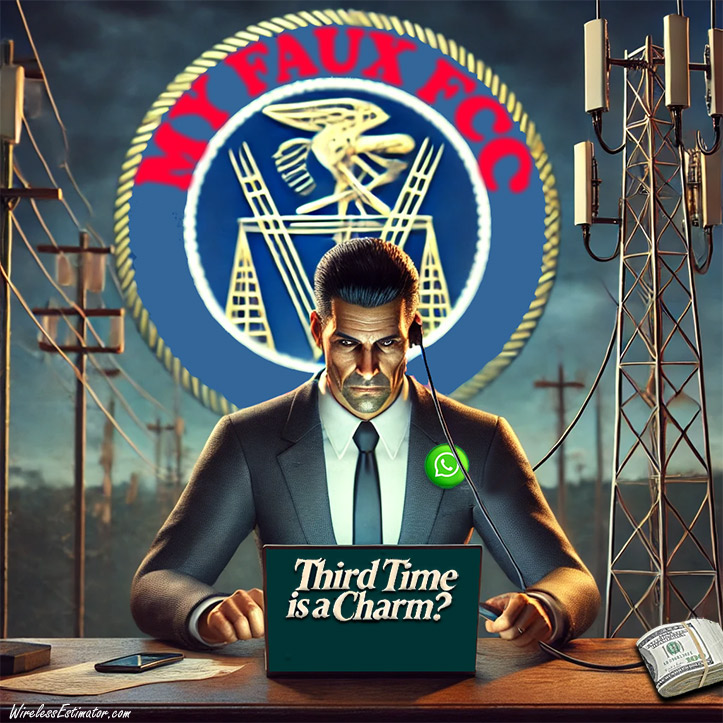 MY FAUX FCC

Third Time is a Charm?

WirelessEstimator.com